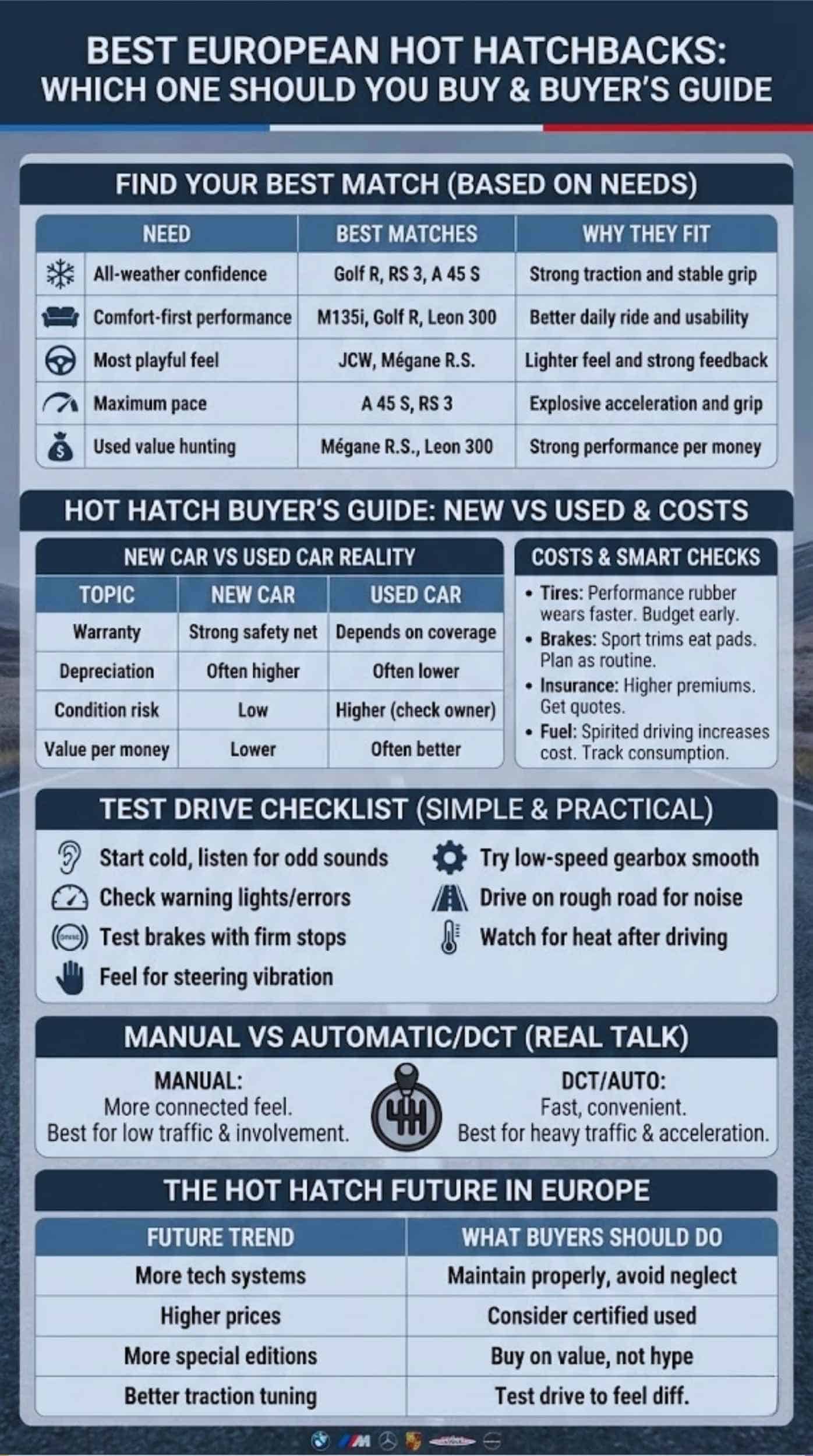 BEST EUROPEAN HOT HATCHBACKS: WHICH ONE SHOULD YOU BUY & BUYER'S GUIDE

FIND YOUR BEST MATCH (BASED ON NEEDS)

| NEED | BEST MATCHES | WHY THEY FIT |
|---|---|---|
| All-weather confidence | Golf R, RS 3, A 45 S | Strong traction and stable grip |
| Comfort-first performance | M135i, Golf R, Leon 300 | Better daily ride and usability |
| Most playful feel | JCW, Mégane R.S. | Lighter feel and strong feedback |
| Maximum pace | A 45 S, RS 3 | Explosive acceleration and grip |
| Used value hunting | Mégane R.S., Leon 300 | Strong performance per money |

HOT HATCH BUYER'S GUIDE: NEW VS USED & COSTS

NEW CAR VS USED CAR REALITY

| TOPIC | NEW CAR | USED CAR |
|---|---|---|
| Warranty | Strong safety net | Depends on coverage |
| Depreciation | Often higher | Often lower |
| Condition risk | Low | Higher (check owner) |
| Value per money | Lower | Often better |

COSTS & SMART CHECKS
• Tires: Performance rubber wears faster. Budget early.
• Brakes: Sport trims eat pads. Plan as routine.
• Insurance: Higher premiums. Get quotes.
• Fuel: Spirited driving increases cost. Track consumption.

TEST DRIVE CHECKLIST (SIMPLE & PRACTICAL)
Start cold, listen for odd sounds
Check warning lights/errors
Test brakes with firm stops
Feel for steering vibration
Try low-speed gearbox smooth
Drive on rough road for noise
Watch for heat after driving

MANUAL VS AUTOMATIC/DCT (REAL TALK)
MANUAL:
More connected feel.
Best for low traffic & involvement.
DCT/AUTO:
Fast, convenient.
Best for heavy traffic & acceleration.

THE HOT HATCH FUTURE IN EUROPE

| FUTURE TREND | WHAT BUYERS SHOULD DO |
|---|---|
| More tech systems | Maintain properly, avoid neglect |
| Higher prices | Consider certified used |
| More special editions | Buy on value, not hype |
| Better traction tuning | Test drive to feel diff. |